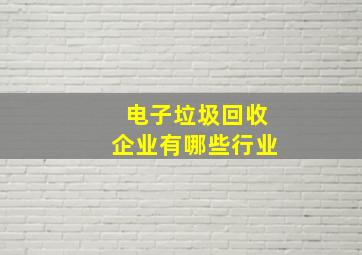 电子垃圾回收
企业有哪些行业